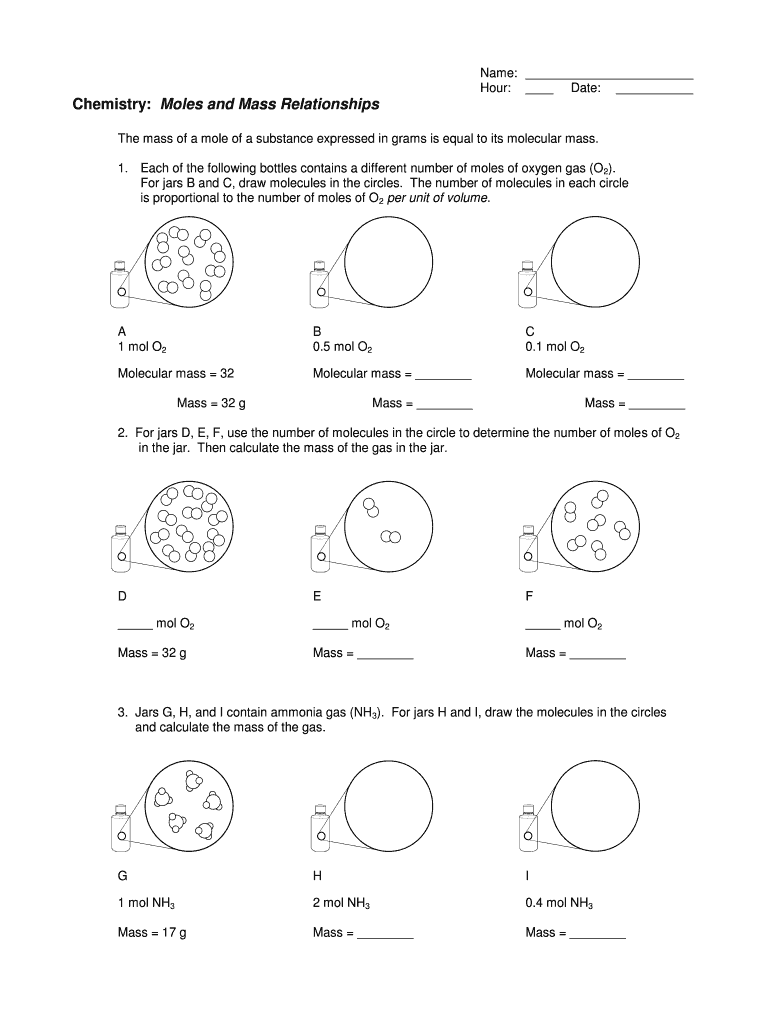 Name: ______________________
Hour: ____ Date: __________

Chemistry: Moles and Mass Relationships

The mass of a mole of a substance expressed in grams is equal to its molecular mass.

1. Each of the following bottles contains a different number of moles of oxygen gas ($O_2$). For jars B and C, draw molecules in the circles. The number of molecules in each circle is proportional to the number of moles of $O_2$ per unit of volume.

A
1 mol $O_2$

Molecular mass = 32

Mass = 32 g

B
0.5 mol $O_2$

Molecular mass = ________

Mass = ________

C
0.1 mol $O_2$

Molecular mass = ________

Mass = ________

2. For jars D, E, F, use the number of molecules in the circle to determine the number of moles of $O_2$ in the jar. Then calculate the mass of the gas in the jar.

D

_____ mol $O_2$

Mass = 32 g

E

_____ mol $O_2$

Mass = ________

F

_____ mol $O_2$

Mass = ________

3. Jars G, H, and I contain ammonia gas ($NH_3$). For jars H and I, draw the molecules in the circles and calculate the mass of the gas.

G

1 mol $NH_3$

Mass = 17 g

H

2 mol $NH_3$

Mass = ________

I

0.4 mol $NH_3$

Mass = ________